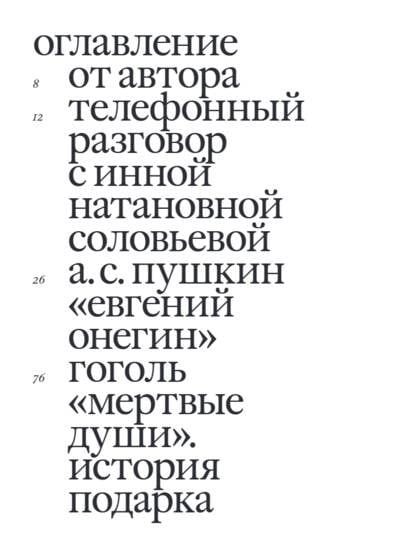 оглавление

8 от автора

12 телефонный разговор с инной натановной соловьевой

26 а. с. пушкин «евгений онегин»

76 гоголь «мертвые души». история подарка